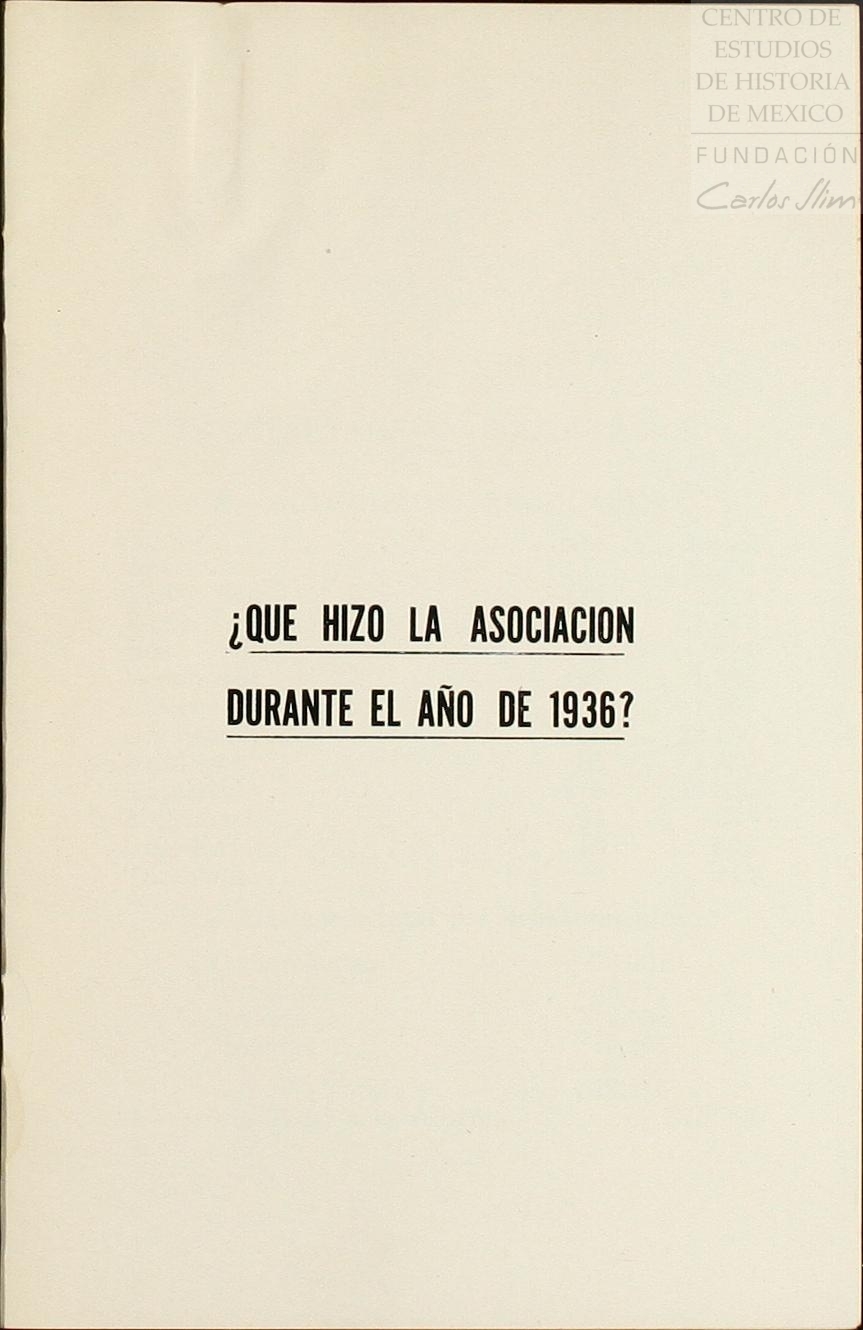 CENTRO DE
ESTUDIOS
DE HISTORIA
DE MEXICO
FUNDACIÓN
Carlos Slim

¿QUE HIZO LA ASOCIACION DURANTE EL AÑO DE 1936?